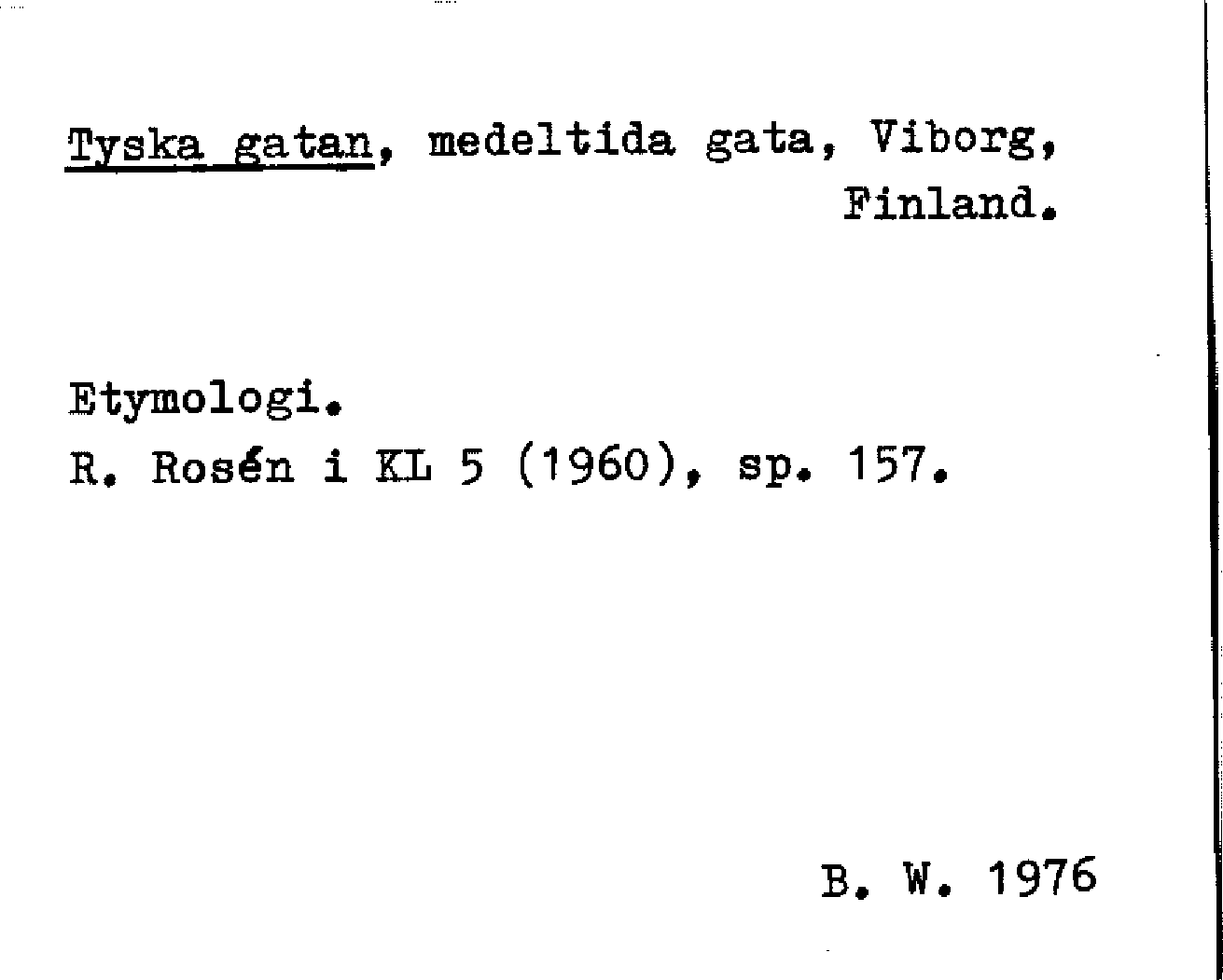 Tyska gatan, medeltida gata, Viborg, Finland.

Etymologi.
R. Rosén i KL 5 (1960), sp. 157.

B. W. 1976